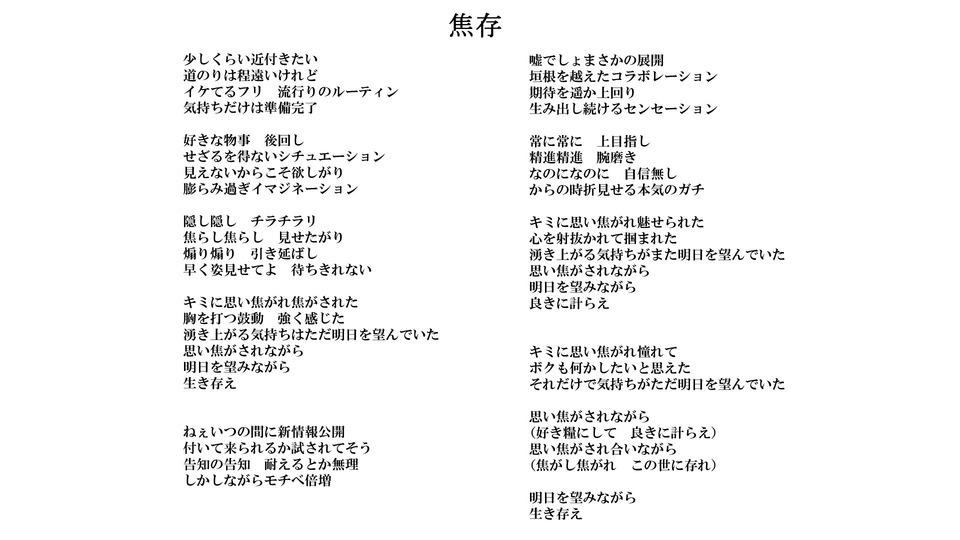 焦存

少しくらい近付きたい
道のりは程遠いけれど
イケてるフリ　流行りのルーティン
気持ちだけは準備完了

好きな物事　後回し
せざるを得ないシチュエーション
見えないからこそ欲しがり
膨らみ過ぎイマジネーション

隠し隠し　チラチラリ
焦らし焦らし　見せたがり
煽り煽り　引き延ばし
早く姿見せてよ　待ちきれない

キミに思い焦がれ焦がされた
胸を打つ鼓動　強く感じた
湧き上がる気持ちはただ明日を望んでいた
思い焦がされながら
明日を望みながら
生き存え

ねぇいつの間に新情報公開
付いて来られるか試されてそう
告知の告知　耐えるとか無理
しかしながらモチベ倍増

嘘でしょまさかの展開
垣根を越えたコラボレーション
期待を遥か上回り
生み出し続けるセンセーション

常に常に　上目指し
精進精進　腕磨き
なのになのに　自信無し
からの時折見せる本気のガチ

キミに思い焦がれ魅せられた
心を射抜かれて掴まれた
湧き上がる気持ちがまた明日を望んでいた
思い焦がされながら
明日を望みながら
良きに計らえ

キミに思い焦がれ憧れて
ボクも何かしたいと思えた
それだけで気持ちがただ明日を望んでいた

思い焦がされながら
（好き糧にして　良きに計らえ）
思い焦がされ合いながら
（焦がし焦がれ　この世に存れ）

明日を望みながら
生き存え